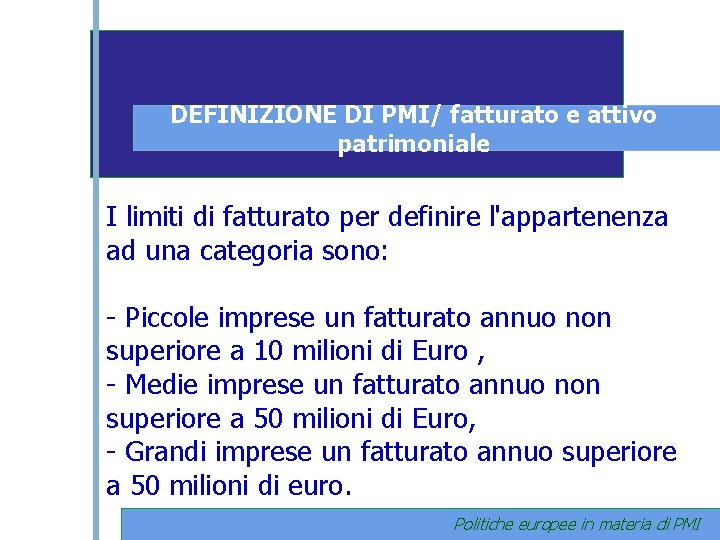 DEFINIZIONE DI PMI/ fatturato e attivo patrimoniale

I limiti di fatturato per definire l'appartenenza ad una categoria sono:

- Piccole imprese un fatturato annuo non superiore a 10 milioni di Euro ,
- Medie imprese un fatturato annuo non superiore a 50 milioni di Euro,
- Grandi imprese un fatturato annuo superiore a 50 milioni di euro.

Politiche europee in materia di PMI